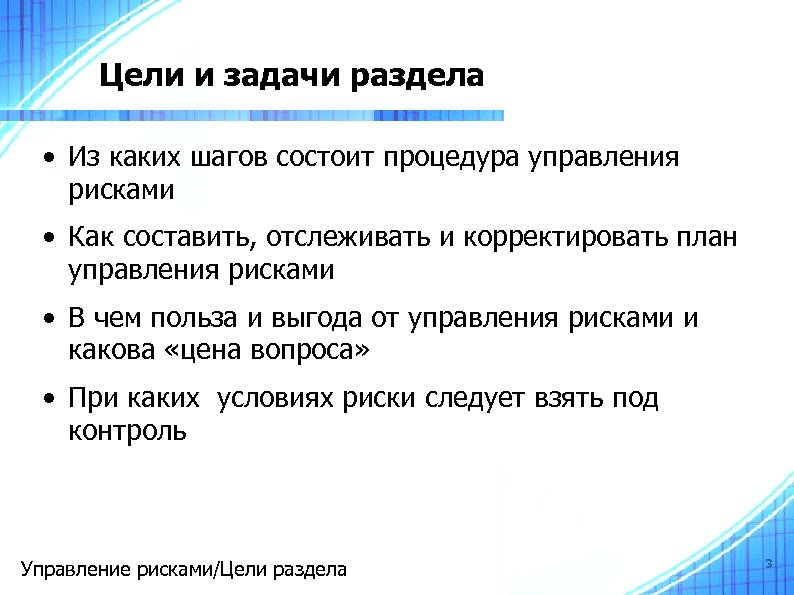 Цели и задачи раздела

• Из каких шагов состоит процедура управления рисками

• Как составить, отслеживать и корректировать план управления рисками

• В чем польза и выгода от управления рисками и какова «цена вопроса»

• При каких условиях риски следует взять под контроль

Управление рисками/Цели раздела

3